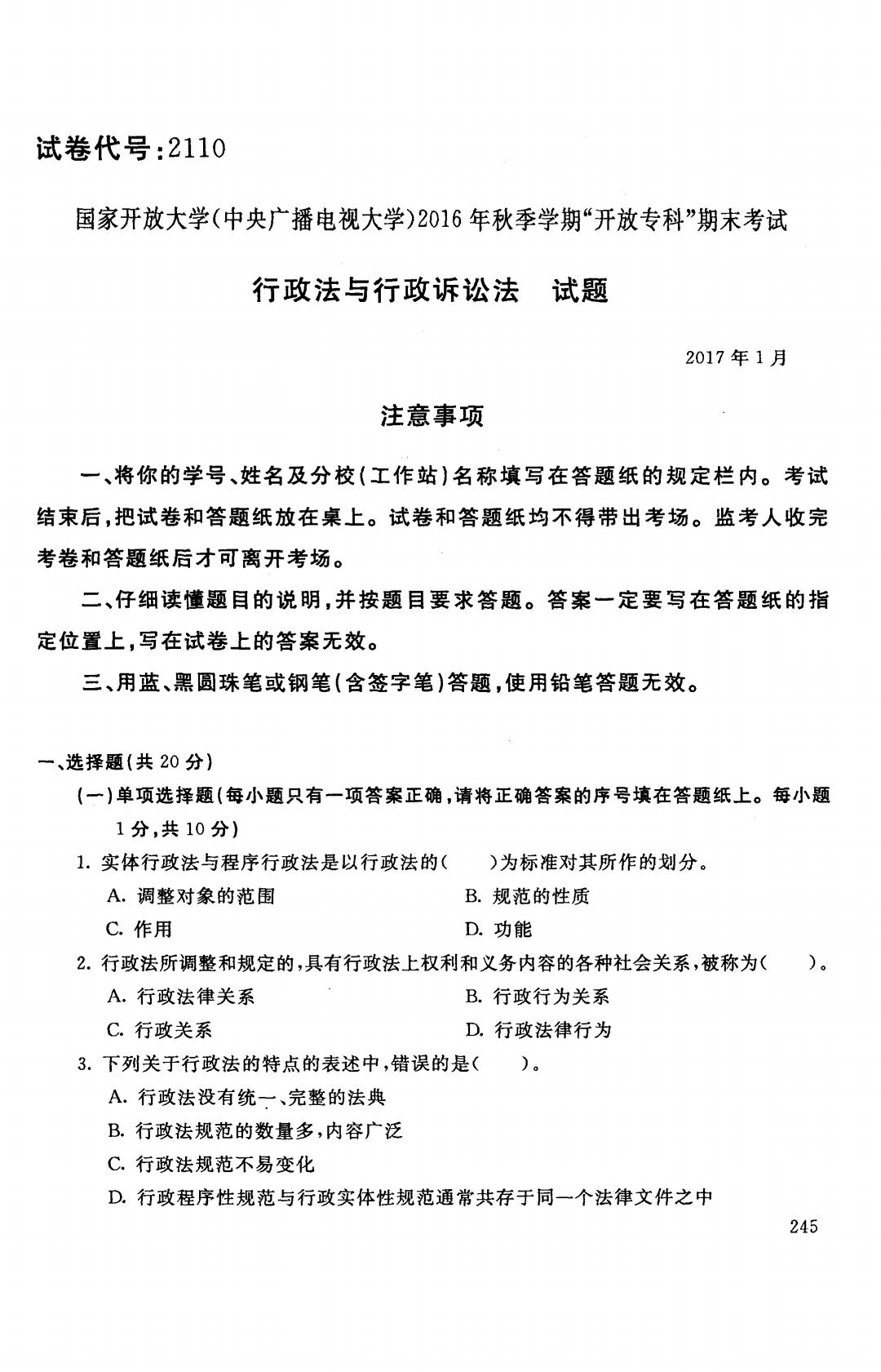 试卷代号：2110

国家开放大学(中央广播电视大学)2016年秋季学期“开放专科”期末考试

行政法与行政诉讼法　试题

2017年1月

注意事项

一、将你的学号、姓名及分校(工作站)名称填写在答题纸的规定栏内。考试结束后，把试卷和答题纸放在桌上。试卷和答题纸均不得带出考场。监考人收完考卷和答题纸后才可离开考场。

二、仔细读懂题目的说明，并按题目要求答题。答案一定要写在答题纸的指定位置上，写在试卷上的答案无效。

三、用蓝、黑圆珠笔或钢笔(含签字笔)答题，使用铅笔答题无效。

一、选择题(共20分)

(一)单项选择题(每小题只有一项答案正确，请将正确答案的序号填在答题纸上。每小题1分，共10分)

1. 实体行政法与程序行政法是以行政法的(　　)为标准对其所作的划分。

A. 调整对象的范围　　B. 规范的性质

C. 作用　　D. 功能

2. 行政法所调整和规定的，具有行政法上权利和义务内容的各种社会关系，被称为(　　)。

A. 行政法律关系　　B. 行政行为关系

C. 行政关系　　D. 行政法律行为

3. 下列关于行政法的特点的表述中，错误的是(　　)。

A. 行政法没有统一、完整的法典

B. 行政法规范的数量多，内容广泛

C. 行政法规范不易变化

D. 行政程序性规范与行政实体性规范通常共存于同一个法律文件之中

245